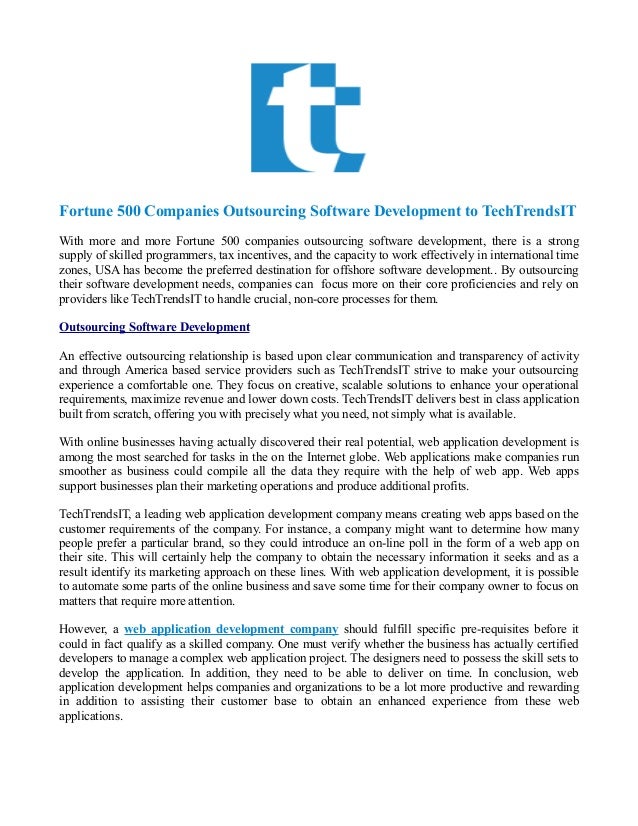 Fortune 500 Companies Outsourcing Software Development to TechTrendsIT

With more and more Fortune 500 companies outsourcing software development, there is a strong supply of skilled programmers, tax incentives, and the capacity to work effectively in international time zones, USA has become the preferred destination for offshore software development.. By outsourcing their software development needs, companies can focus more on their core proficiencies and rely on providers like TechTrendsIT to handle crucial, non-core processes for them.

Outsourcing Software Development

An effective outsourcing relationship is based upon clear communication and transparency of activity and through America based service providers such as TechTrendsIT strive to make your outsourcing experience a comfortable one. They focus on creative, scalable solutions to enhance your operational requirements, maximize revenue and lower down costs. TechTrendsIT delivers best in class application built from scratch, offering you with precisely what you need, not simply what is available.

With online businesses having actually discovered their real potential, web application development is among the most searched for tasks in the on the Internet globe. Web applications make companies run smoother as business could compile all the data they require with the help of web app. Web apps support businesses plan their marketing operations and produce additional profits.

TechTrendsIT, a leading web application development company means creating web apps based on the customer requirements of the company. For instance, a company might want to determine how many people prefer a particular brand, so they could introduce an on-line poll in the form of a web app on their site. This will certainly help the company to obtain the necessary information it seeks and as a result identify its marketing approach on these lines. With web application development, it is possible to automate some parts of the online business and save some time for their company owner to focus on matters that require more attention.

However, a web application development company should fulfill specific pre-requisites before it could in fact qualify as a skilled company. One must verify whether the business has actually certified developers to manage a complex web application project. The designers need to possess the skill sets to develop the application. In addition, they need to be able to deliver on time. In conclusion, web application development helps companies and organizations to be a lot more productive and rewarding in addition to assisting their customer base to obtain an enhanced experience from these web applications.